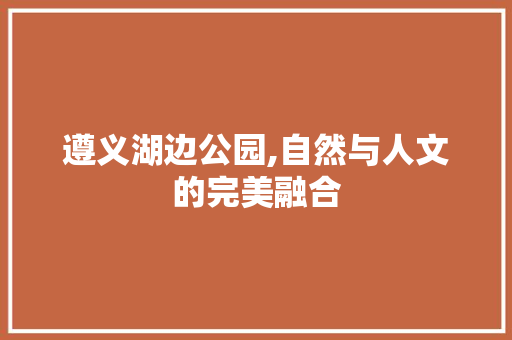 遵义湖边公园,自然与人文的完美融合